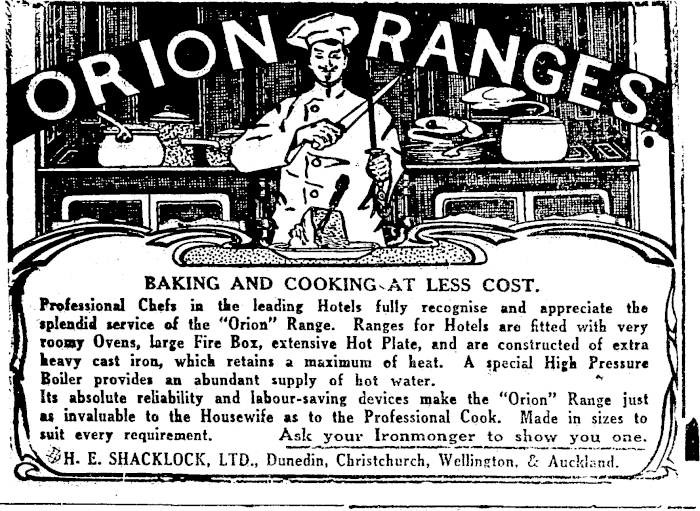 ORION RANGES.

BAKING AND COOKING AT LESS COST.

Professional Chefs in the leading Hotels fully recognise and appreciate the splendid service of the "Orion" Range. Ranges for Hotels are fitted with very roomy Ovens, large Fire Box, extensive Hot Plate, and are constructed of extra heavy cast iron, which retains a maximum of heat. A special High Pressure Boiler provides an abundant supply of hot water.
Its absolute reliability and labour-saving devices make the "Orion" Range just as invaluable to the Housewife as to the Professional Cook. Made in sizes to suit every requirement. Ask your Ironmonger to show you one.

H. E. SHACKLOCK, LTD., Dunedin, Christchurch, Wellington, & Auckland.